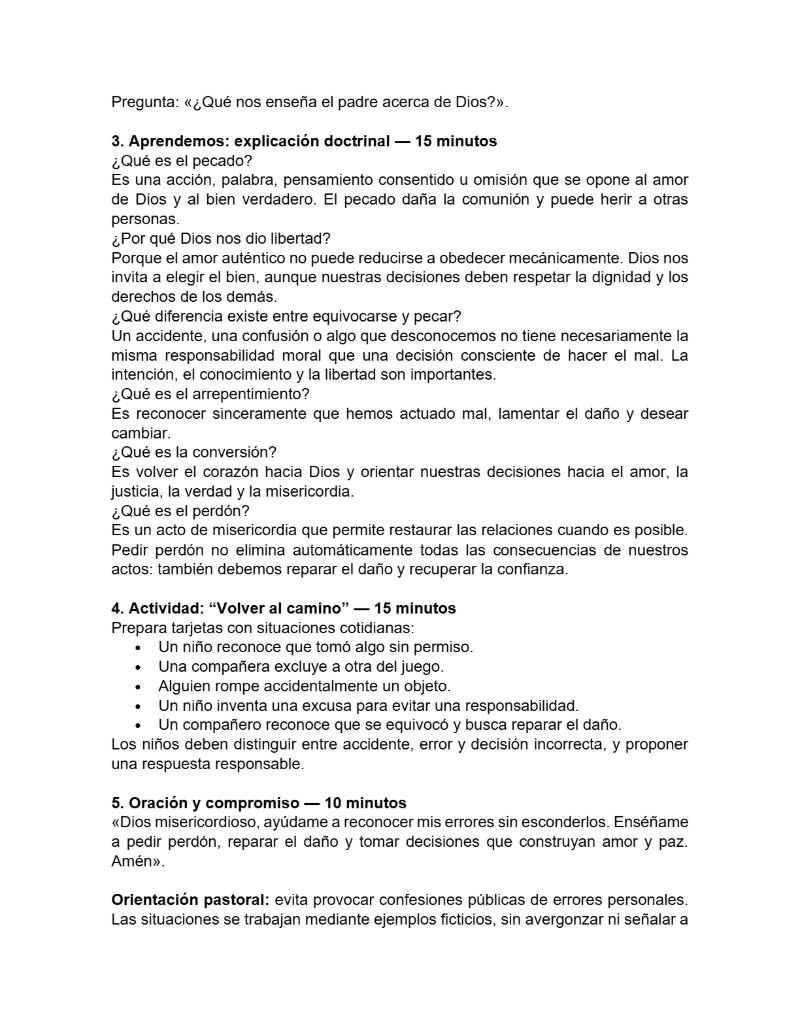 Pregunta: «¿Qué nos enseña el padre acerca de Dios?».

3. Aprendemos: explicación doctrinal — 15 minutos
¿Qué es el pecado?
Es una acción, palabra, pensamiento consentido u omisión que se opone al amor de Dios y al bien verdadero. El pecado daña la comunión y puede herir a otras personas.
¿Por qué Dios nos dio libertad?
Porque el amor auténtico no puede reducirse a obedecer mecánicamente. Dios nos invita a elegir el bien, aunque nuestras decisiones deben respetar la dignidad y los derechos de los demás.
¿Qué diferencia existe entre equivocarse y pecar?
Un accidente, una confusión o algo que desconocemos no tiene necesariamente la misma responsabilidad moral que una decisión consciente de hacer el mal. La intención, el conocimiento y la libertad son importantes.
¿Qué es el arrepentimiento?
Es reconocer sinceramente que hemos actuado mal, lamentar el daño y desear cambiar.
¿Qué es la conversión?
Es volver el corazón hacia Dios y orientar nuestras decisiones hacia el amor, la justicia, la verdad y la misericordia.
¿Qué es el perdón?
Es un acto de misericordia que permite restaurar las relaciones cuando es posible. Pedir perdón no elimina automáticamente todas las consecuencias de nuestros actos: también debemos reparar el daño y recuperar la confianza.

4. Actividad: "Volver al camino" — 15 minutos
Prepara tarjetas con situaciones cotidianas:
• Un niño reconoce que tomó algo sin permiso.
• Una compañera excluye a otra del juego.
• Alguien rompe accidentalmente un objeto.
• Un niño inventa una excusa para evitar una responsabilidad.
• Un compañero reconoce que se equivocó y busca reparar el daño.
Los niños deben distinguir entre accidente, error y decisión incorrecta, y proponer una respuesta responsable.

5. Oración y compromiso — 10 minutos
«Dios misericordioso, ayúdame a reconocer mis errores sin esconderlos. Enséñame a pedir perdón, reparar el daño y tomar decisiones que construyan amor y paz. Amén».

Orientación pastoral: evita provocar confesiones públicas de errores personales. Las situaciones se trabajan mediante ejemplos ficticios, sin avergonzar ni señalar a